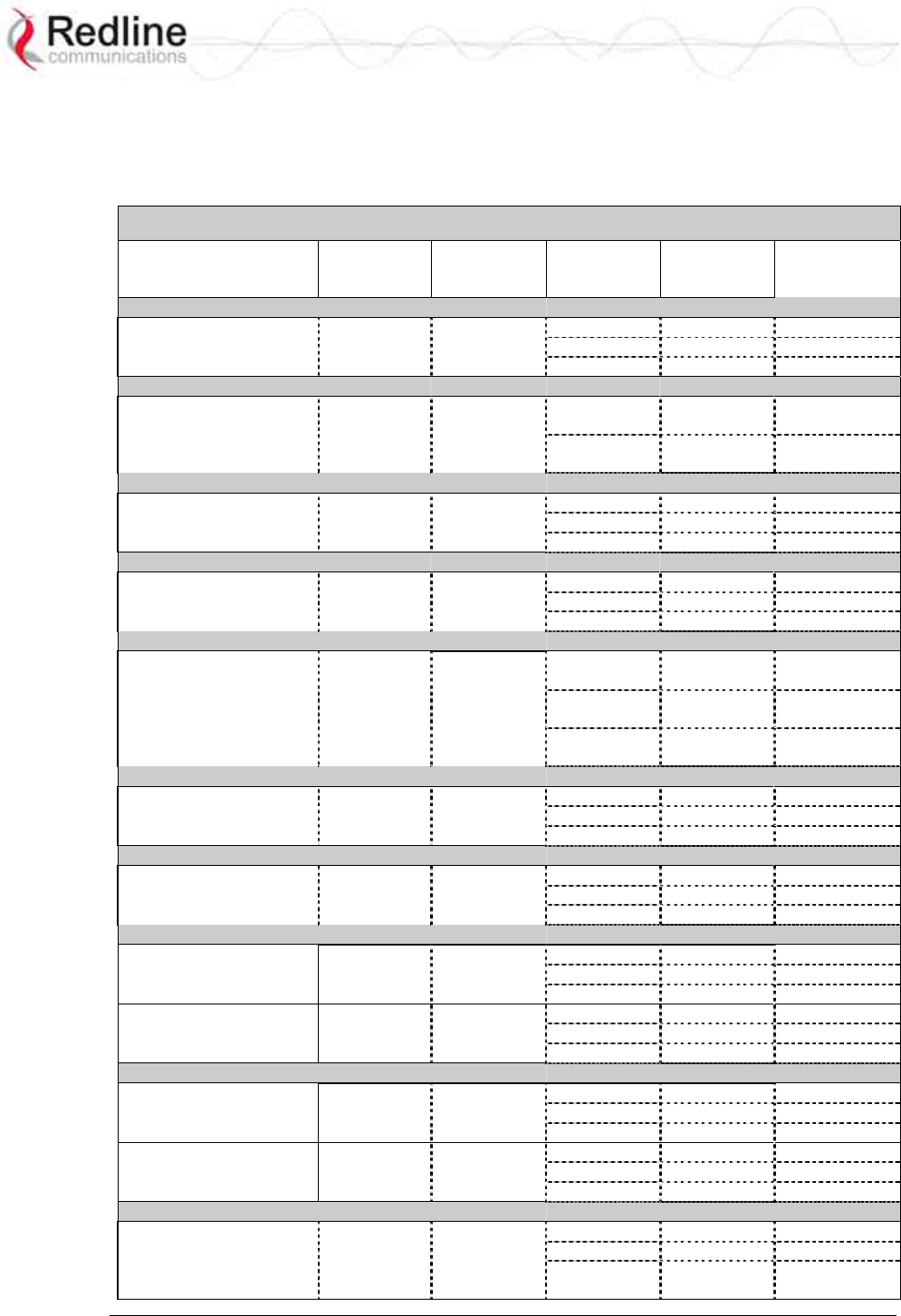 Redline
communications